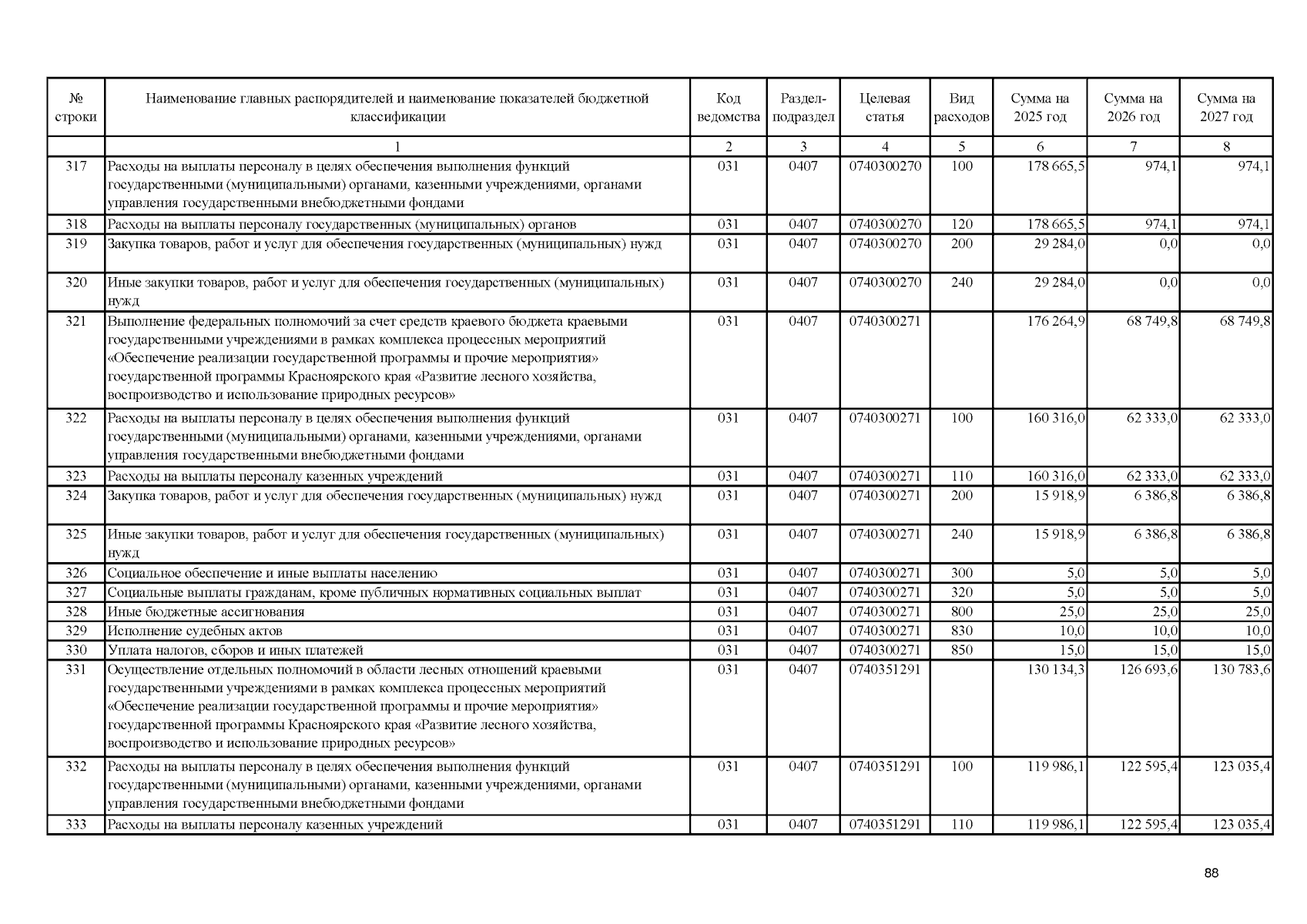 | № строки | Наименование главных распорядителей и наименование показателей бюджетной классификации | Код ведомства | Раздел-подраздел | Целевая статья | Вид расходов | Сумма на 2025 год | Сумма на 2026 год | Сумма на 2027 год |
|---|---|---|---|---|---|---|---|---|
| | 1 | 2 | 3 | 4 | 5 | 6 | 7 | 8 |
| 317 | Расходы на выплаты персоналу в целях обеспечения выполнения функций государственными (муниципальными) органами, казенными учреждениями, органами управления государственными внебюджетными фондами | 031 | 0407 | 0740300270 | 100 | 178 665,5 | 974,1 | 974,1 |
| 318 | Расходы на выплаты персоналу государственных (муниципальных) органов | 031 | 0407 | 0740300270 | 120 | 178 665,5 | 974,1 | 974,1 |
| 319 | Закупка товаров, работ и услуг для обеспечения государственных (муниципальных) нужд | 031 | 0407 | 0740300270 | 200 | 29 284,0 | 0,0 | 0,0 |
| 320 | Иные закупки товаров, работ и услуг для обеспечения государственных (муниципальных) нужд | 031 | 0407 | 0740300270 | 240 | 29 284,0 | 0,0 | 0,0 |
| 321 | Выполнение федеральных полномочий за счет средств краевого бюджета краевыми государственными учреждениями в рамках комплекса процессных мероприятий «Обеспечение реализации государственной программы и прочие мероприятия» государственной программы Красноярского края «Развитие лесного хозяйства, воспроизводство и использование природных ресурсов» | 031 | 0407 | 0740300271 | | 176 264,9 | 68 749,8 | 68 749,8 |
| 322 | Расходы на выплаты персоналу в целях обеспечения выполнения функций государственными (муниципальными) органами, казенными учреждениями, органами управления государственными внебюджетными фондами | 031 | 0407 | 0740300271 | 100 | 160 316,0 | 62 333,0 | 62 333,0 |
| 323 | Расходы на выплаты персоналу казенных учреждений | 031 | 0407 | 0740300271 | 110 | 160 316,0 | 62 333,0 | 62 333,0 |
| 324 | Закупка товаров, работ и услуг для обеспечения государственных (муниципальных) нужд | 031 | 0407 | 0740300271 | 200 | 15 918,9 | 6 386,8 | 6 386,8 |
| 325 | Иные закупки товаров, работ и услуг для обеспечения государственных (муниципальных) нужд | 031 | 0407 | 0740300271 | 240 | 15 918,9 | 6 386,8 | 6 386,8 |
| 326 | Социальное обеспечение и иные выплаты населению | 031 | 0407 | 0740300271 | 300 | 5,0 | 5,0 | 5,0 |
| 327 | Социальные выплаты гражданам, кроме публичных нормативных социальных выплат | 031 | 0407 | 0740300271 | 320 | 5,0 | 5,0 | 5,0 |
| 328 | Иные бюджетные ассигнования | 031 | 0407 | 0740300271 | 800 | 25,0 | 25,0 | 25,0 |
| 329 | Исполнение судебных актов | 031 | 0407 | 0740300271 | 830 | 10,0 | 10,0 | 10,0 |
| 330 | Уплата налогов, сборов и иных платежей | 031 | 0407 | 0740300271 | 850 | 15,0 | 15,0 | 15,0 |
| 331 | Осуществление отдельных полномочий в области лесных отношений краевыми государственными учреждениями в рамках комплекса процессных мероприятий «Обеспечение реализации государственной программы и прочие мероприятия» государственной программы Красноярского края «Развитие лесного хозяйства, воспроизводство и использование природных ресурсов» | 031 | 0407 | 0740351291 | | 130 134,3 | 126 693,6 | 130 783,6 |
| 332 | Расходы на выплаты персоналу в целях обеспечения выполнения функций государственными (муниципальными) органами, казенными учреждениями, органами управления государственными внебюджетными фондами | 031 | 0407 | 0740351291 | 100 | 119 986,1 | 122 595,4 | 123 035,4 |
| 333 | Расходы на выплаты персоналу казенных учреждений | 031 | 0407 | 0740351291 | 110 | 119 986,1 | 122 595,4 | 123 035,4 |

88